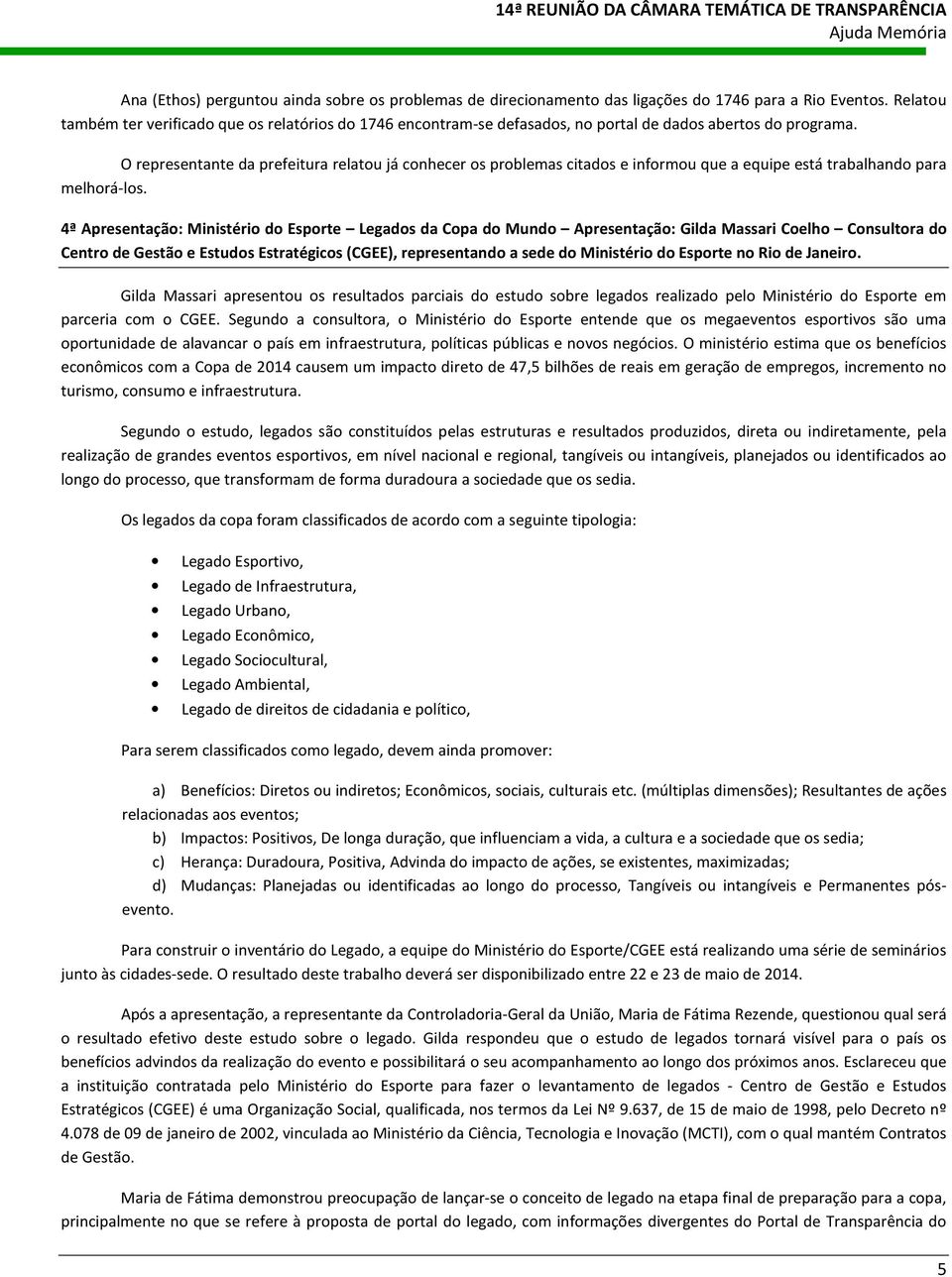 14ª REUNIÃO DA CÂMARA TEMÁTICA DE TRANSPARÊNCIA
Ajuda Memória

Ana (Ethos) perguntou ainda sobre os problemas de direcionamento das ligações do 1746 para a Rio Eventos. Relatou também ter verificado que os relatórios do 1746 encontram-se defasados, no portal de dados abertos do programa.

O representante da prefeitura relatou já conhecer os problemas citados e informou que a equipe está trabalhando para melhorá-los.

4ª Apresentação: Ministério do Esporte – Legados da Copa do Mundo – Apresentação: Gilda Massari Coelho – Consultora do Centro de Gestão e Estudos Estratégicos (CGEE), representando a sede do Ministério do Esporte no Rio de Janeiro.

Gilda Massari apresentou os resultados parciais do estudo sobre legados realizado pelo Ministério do Esporte em parceria com o CGEE. Segundo a consultora, o Ministério do Esporte entende que os megaeventos esportivos são uma oportunidade de alavancar o país em infraestrutura, políticas públicas e novos negócios. O ministério estima que os benefícios econômicos com a Copa de 2014 causem um impacto direto de 47,5 bilhões de reais em geração de empregos, incremento no turismo, consumo e infraestrutura.

Segundo o estudo, legados são constituídos pelas estruturas e resultados produzidos, direta ou indiretamente, pela realização de grandes eventos esportivos, em nível nacional e regional, tangíveis ou intangíveis, planejados ou identificados ao longo do processo, que transformam de forma duradoura a sociedade que os sedia.

Os legados da copa foram classificados de acordo com a seguinte tipologia:

• Legado Esportivo,
• Legado de Infraestrutura,
• Legado Urbano,
• Legado Econômico,
• Legado Sociocultural,
• Legado Ambiental,
• Legado de direitos de cidadania e político,

Para serem classificados como legado, devem ainda promover:

a) Benefícios: Diretos ou indiretos; Econômicos, sociais, culturais etc. (múltiplas dimensões); Resultantes de ações relacionadas aos eventos;
b) Impactos: Positivos, De longa duração, que influenciam a vida, a cultura e a sociedade que os sedia;
c) Herança: Duradoura, Positiva, Advinda do impacto de ações, se existentes, maximizadas;
d) Mudanças: Planejadas ou identificadas ao longo do processo, Tangíveis ou intangíveis e Permanentes pós-evento.

Para construir o inventário do Legado, a equipe do Ministério do Esporte/CGEE está realizando uma série de seminários junto às cidades-sede. O resultado deste trabalho deverá ser disponibilizado entre 22 e 23 de maio de 2014.

Após a apresentação, a representante da Controladoria-Geral da União, Maria de Fátima Rezende, questionou qual será o resultado efetivo deste estudo sobre o legado. Gilda respondeu que o estudo de legados tornará visível para o país os benefícios advindos da realização do evento e possibilitará o seu acompanhamento ao longo dos próximos anos. Esclareceu que a instituição contratada pelo Ministério do Esporte para fazer o levantamento de legados - Centro de Gestão e Estudos Estratégicos (CGEE) é uma Organização Social, qualificada, nos termos da Lei Nº 9.637, de 15 de maio de 1998, pelo Decreto nº 4.078 de 09 de janeiro de 2002, vinculada ao Ministério da Ciência, Tecnologia e Inovação (MCTI), com o qual mantém Contratos de Gestão.

Maria de Fátima demonstrou preocupação de lançar-se o conceito de legado na etapa final de preparação para a copa, principalmente no que se refere à proposta de portal do legado, com informações divergentes do Portal de Transparência do

5